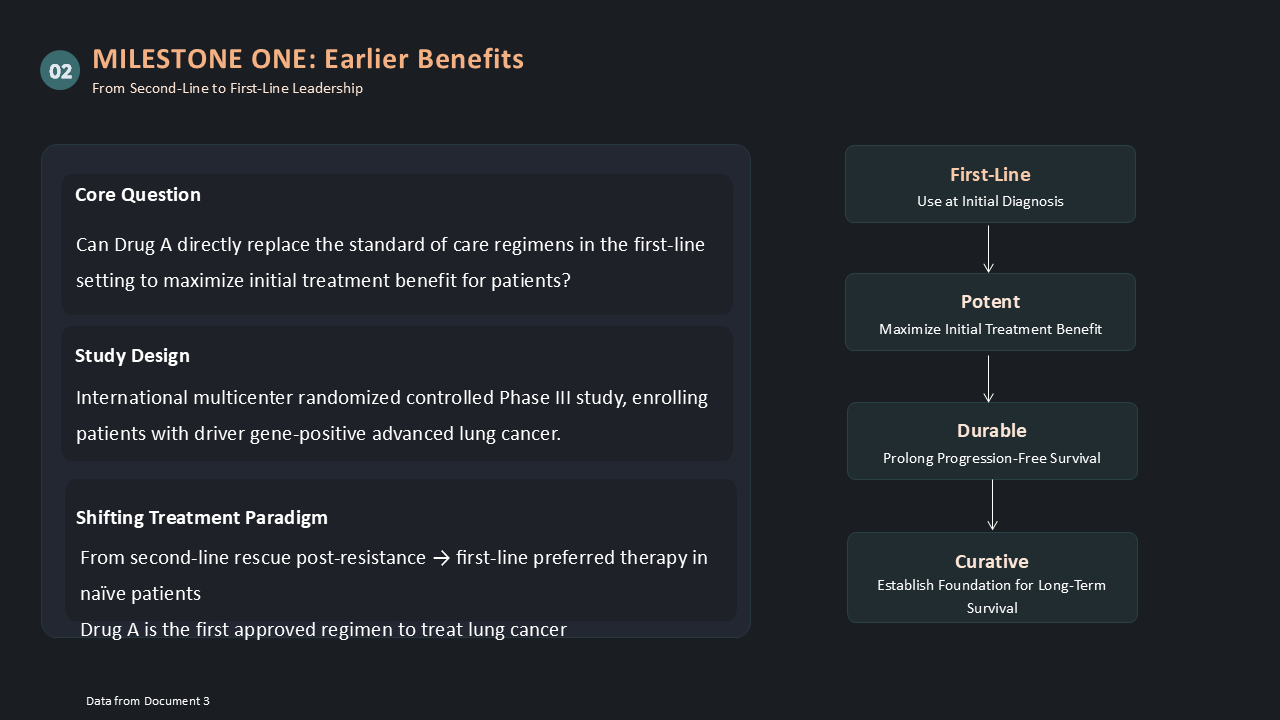 02

MILESTONE ONE: Earlier Benefits

From Second-Line to First-Line Leadership

Core Question

Can Drug A directly replace the standard of care regimens in the first-line setting to maximize initial treatment benefit for patients?

Study Design

International multicenter randomized controlled Phase III study, enrolling patients with driver gene-positive advanced lung cancer.

Shifting Treatment Paradigm

From second-line rescue post-resistance → first-line preferred therapy in naïve patients

Drug A is the first approved regimen to treat lung cancer

First-Line
Use at Initial Diagnosis

Potent
Maximize Initial Treatment Benefit

Durable
Prolong Progression-Free Survival

Curative
Establish Foundation for Long-Term Survival

Data from Document 3